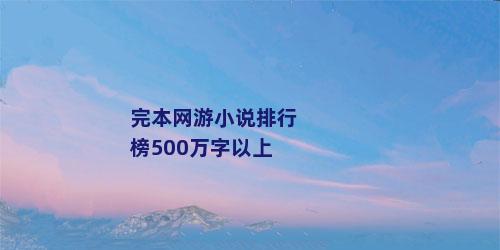 完本网游小说排行榜500万字以上